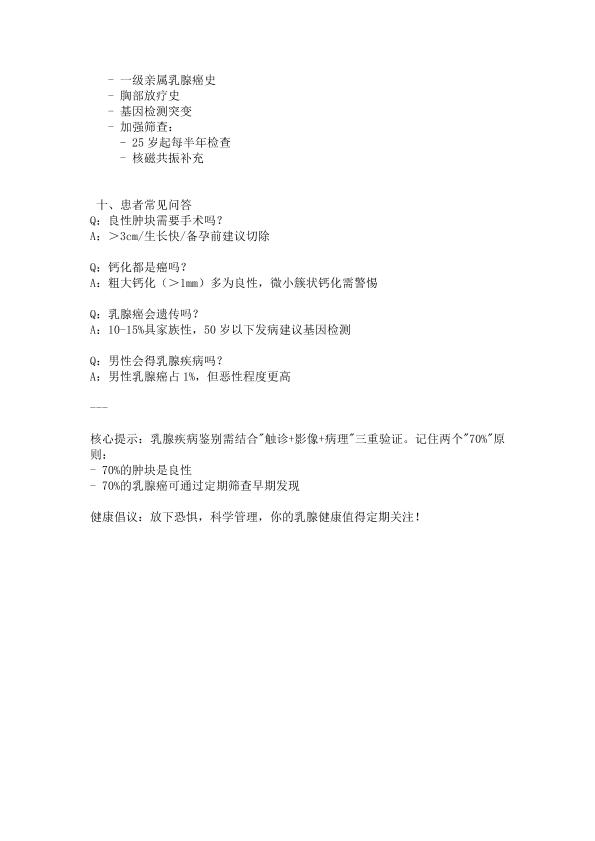 - 一级亲属乳腺癌史
- 胸部放疗史
- 基因检测突变
- 加强筛查：
  - 25 岁起每半年检查
  - 核磁共振补充

十、患者常见问答
Q：良性肿块需要手术吗？
A：＞3cm/生长快/备孕前建议切除

Q：钙化都是癌吗？
A：粗大钙化（＞1mm）多为良性，微小簇状钙化需警惕

Q：乳腺癌会遗传吗？
A：10-15%具家族性，50 岁以下发病建议基因检测

Q：男性会得乳腺疾病吗？
A：男性乳腺癌占 1%，但恶性程度更高

---

核心提示：乳腺疾病鉴别需结合"触诊+影像+病理"三重验证。记住两个"70%"原则：
- 70%的肿块是良性
- 70%的乳腺癌可通过定期筛查早期发现

健康倡议：放下恐惧，科学管理，你的乳腺健康值得定期关注！